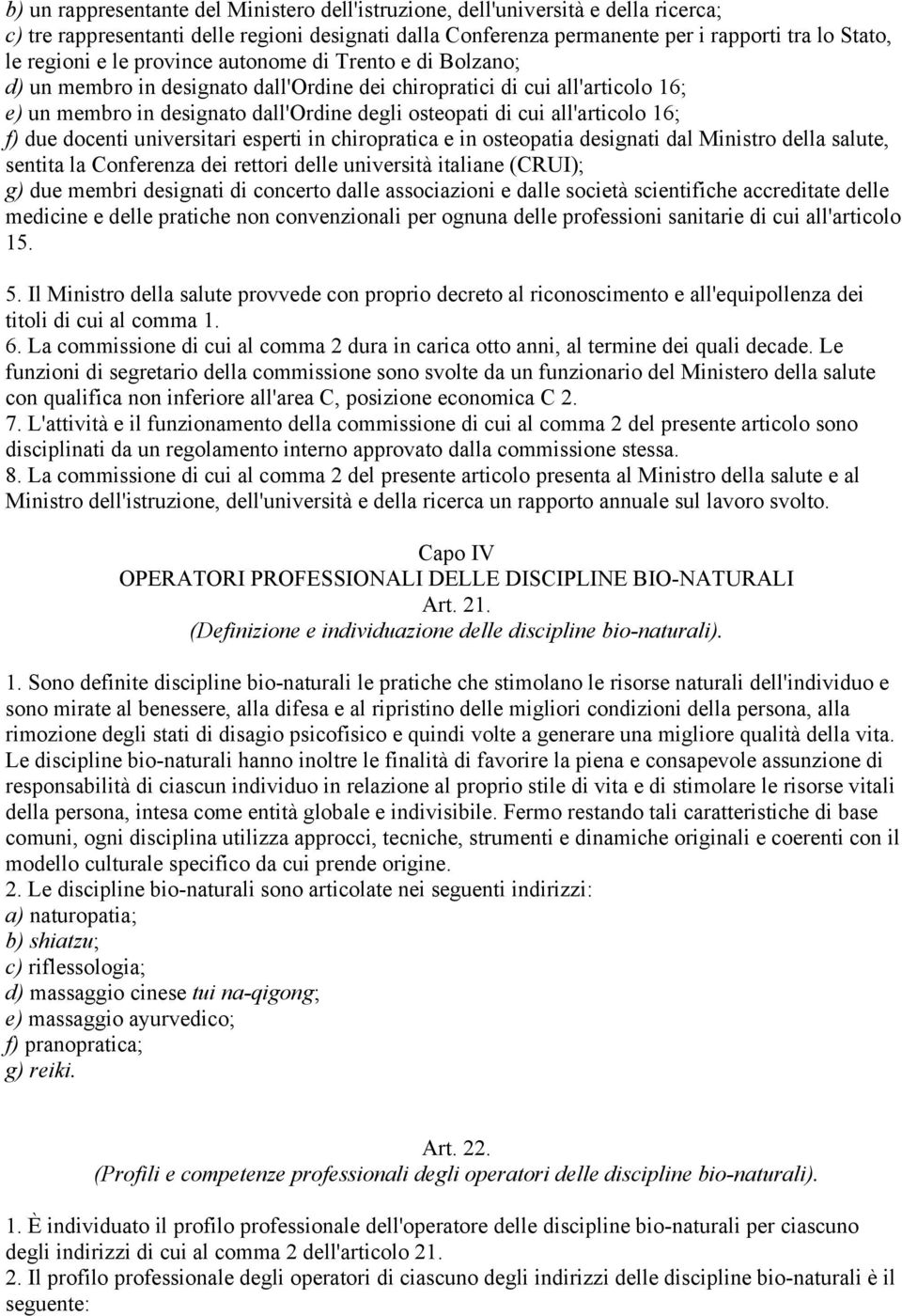 b) un rappresentante del Ministero dell'istruzione, dell'università e della ricerca;
c) tre rappresentanti delle regioni designati dalla Conferenza permanente per i rapporti tra lo Stato, le regioni e le province autonome di Trento e di Bolzano;
d) un membro in designato dall'Ordine dei chiropratici di cui all'articolo 16;
e) un membro in designato dall'Ordine degli osteopati di cui all'articolo 16;
f) due docenti universitari esperti in chiropratica e in osteopatia designati dal Ministro della salute, sentita la Conferenza dei rettori delle università italiane (CRUI);
g) due membri designati di concerto dalle associazioni e dalle società scientifiche accreditate delle medicine e delle pratiche non convenzionali per ognuna delle professioni sanitarie di cui all'articolo 15.

5. Il Ministro della salute provvede con proprio decreto al riconoscimento e all'equipollenza dei titoli di cui al comma 1.
6. La commissione di cui al comma 2 dura in carica otto anni, al termine dei quali decade. Le funzioni di segretario della commissione sono svolte da un funzionario del Ministero della salute con qualifica non inferiore all'area C, posizione economica C 2.
7. L'attività e il funzionamento della commissione di cui al comma 2 del presente articolo sono disciplinati da un regolamento interno approvato dalla commissione stessa.
8. La commissione di cui al comma 2 del presente articolo presenta al Ministro della salute e al Ministro dell'istruzione, dell'università e della ricerca un rapporto annuale sul lavoro svolto.

Capo IV
OPERATORI PROFESSIONALI DELLE DISCIPLINE BIO-NATURALI
Art. 21.
(Definizione e individuazione delle discipline bio-naturali).

1. Sono definite discipline bio-naturali le pratiche che stimolano le risorse naturali dell'individuo e sono mirate al benessere, alla difesa e al ripristino delle migliori condizioni della persona, alla rimozione degli stati di disagio psicofisico e quindi volte a generare una migliore qualità della vita. Le discipline bio-naturali hanno inoltre le finalità di favorire la piena e consapevole assunzione di responsabilità di ciascun individuo in relazione al proprio stile di vita e di stimolare le risorse vitali della persona, intesa come entità globale e indivisibile. Fermo restando tali caratteristiche di base comuni, ogni disciplina utilizza approcci, tecniche, strumenti e dinamiche originali e coerenti con il modello culturale specifico da cui prende origine.
2. Le discipline bio-naturali sono articolate nei seguenti indirizzi:
a) naturopatia;
b) shiatzu;
c) riflessologia;
d) massaggio cinese tui na-qigong;
e) massaggio ayurvedico;
f) pranopratica;
g) reiki.

Art. 22.
(Profili e competenze professionali degli operatori delle discipline bio-naturali).

1. È individuato il profilo professionale dell'operatore delle discipline bio-naturali per ciascuno degli indirizzi di cui al comma 2 dell'articolo 21.
2. Il profilo professionale degli operatori di ciascuno degli indirizzi delle discipline bio-naturali è il seguente: